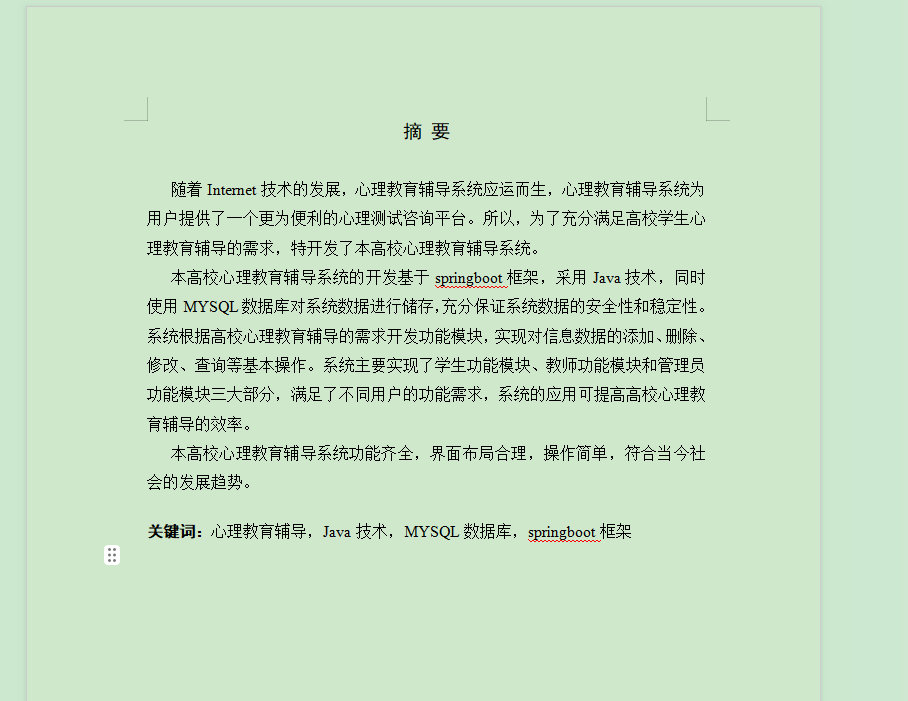 摘 要

随着 Internet 技术的发展，心理教育辅导系统应运而生，心理教育辅导系统为用户提供了一个更为便利的心理测试咨询平台。所以，为了充分满足高校学生心理教育辅导的需求，特开发了本高校心理教育辅导系统。

本高校心理教育辅导系统的开发基于 springboot 框架，采用 Java 技术，同时使用 MYSQL 数据库对系统数据进行储存,充分保证系统数据的安全性和稳定性。系统根据高校心理教育辅导的需求开发功能模块，实现对信息数据的添加、删除、修改、查询等基本操作。系统主要实现了学生功能模块、教师功能模块和管理员功能模块三大部分，满足了不同用户的功能需求，系统的应用可提高高校心理教育辅导的效率。

本高校心理教育辅导系统功能齐全，界面布局合理，操作简单，符合当今社会的发展趋势。

关键词：心理教育辅导，Java 技术，MYSQL 数据库，springboot 框架